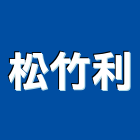 松竹利